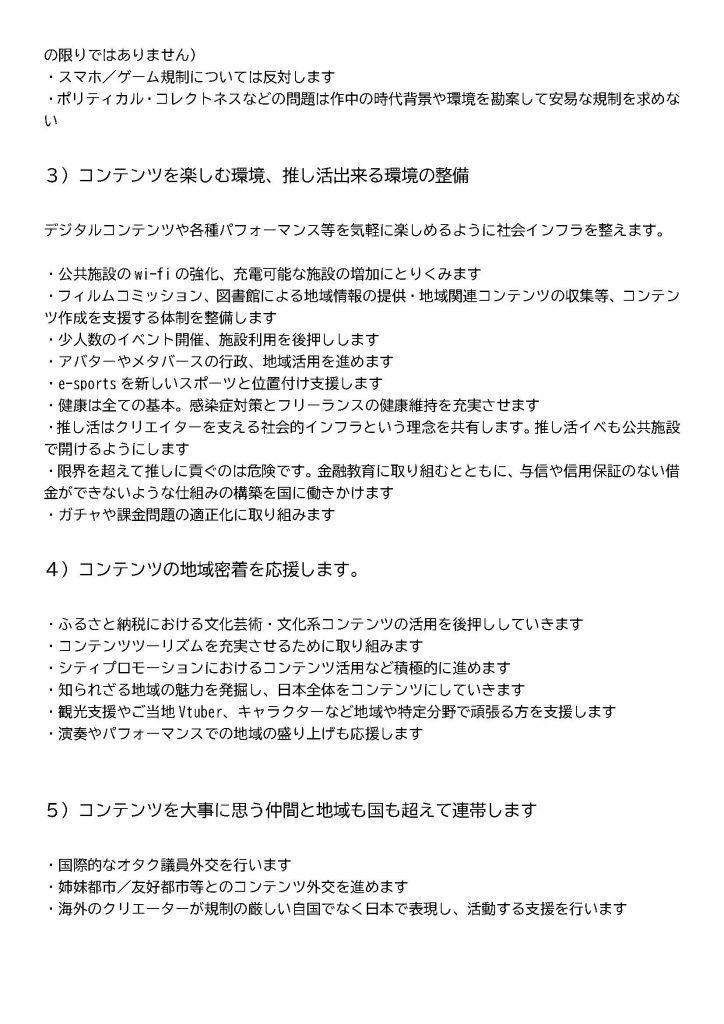 の限りではありません）
・スマホ／ゲーム規制については反対します
・ポリティカル・コレクトネスなどの問題は作中の時代背景や環境を勘案して安易な規制を求めない

３）コンテンツを楽しむ環境、推し活出来る環境の整備

デジタルコンテンツや各種パフォーマンス等を気軽に楽しめるように社会インフラを整えます。

・公共施設のwi-fiの強化、充電可能な施設の増加にとりくみます
・フィルムコミッション、図書館による地域情報の提供・地域関連コンテンツの収集等、コンテンツ作成を支援する体制を整備します
・少人数のイベント開催、施設利用を後押しします
・アバターやメタバースの行政、地域活用を進めます
・e-sportsを新しいスポーツと位置付け支援します
・健康は全ての基本。感染症対策とフリーランスの健康維持を充実させます
・推し活はクリエイターを支える社会的インフラという理念を共有します。推し活イベも公共施設で開けるようにします
・限界を超えて推しに貢ぐのは危険です。金融教育に取り組むとともに、与信や信用保証のない借金ができないような仕組みの構築を国に働きかけます
・ガチャや課金問題の適正化に取り組みます

４）コンテンツの地域密着を応援します。

・ふるさと納税における文化芸術・文化系コンテンツの活用を後押ししていきます
・コンテンツツーリズムを充実させるために取り組みます
・シティプロモーションにおけるコンテンツ活用など積極的に進めます
・知られざる地域の魅力を発掘し、日本全体をコンテンツにしていきます
・観光支援やご当地Vtuber、キャラクターなど地域や特定分野で頑張る方を支援します
・演奏やパフォーマンスでの地域の盛り上げも応援します

５）コンテンツを大事に思う仲間と地域も国も超えて連帯します

・国際的なオタク議員外交を行います
・姉妹都市／友好都市等とのコンテンツ外交を進めます
・海外のクリエーターが規制の厳しい自国でなく日本で表現し、活動する支援を行います